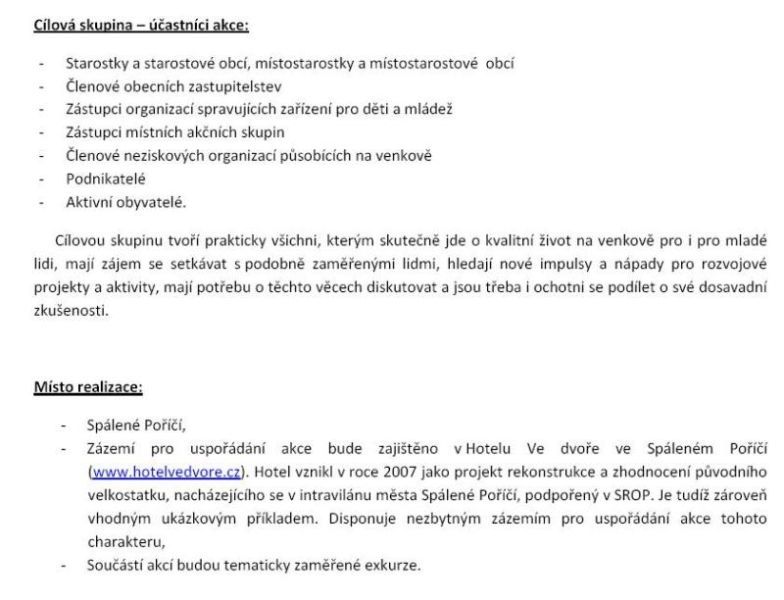 Cílová skupina – účastníci akce:

- Starostky a starostové obcí, místostarostky a místostarostové obcí
- Členové obecních zastupitelstev
- Zástupci organizací spravujících zařízení pro děti a mládež
- Zástupci místních akčních skupin
- Členové neziskových organizací působících na venkově
- Podnikatelé
- Aktivní obyvatelé.

Cílovou skupinu tvoří prakticky všichni, kterým skutečně jde o kvalitní život na venkově pro i pro mladé lidi, mají zájem se setkávat s podobně zaměřenými lidmi, hledají nové impulsy a nápady pro rozvojové projekty a aktivity, mají potřebu o těchto věcech diskutovat a jsou třeba i ochotni se podílet o své dosavadní zkušenosti.

Místo realizace:

- Spálené Poříčí,
- Zázemí pro uspořádání akce bude zajištěno v Hotelu Ve dvoře ve Spáleném Poříčí (www.hotelvedvore.cz). Hotel vznikl v roce 2007 jako projekt rekonstrukce a zhodnocení původního velkostatku, nacházejícího se v intravilánu města Spálené Poříčí, podpořený v SROP. Je tudíž zároveň vhodným ukázkovým příkladem. Disponuje nezbytným zázemím pro uspořádání akce tohoto charakteru,
- Součástí akcí budou tematicky zaměřené exkurze.